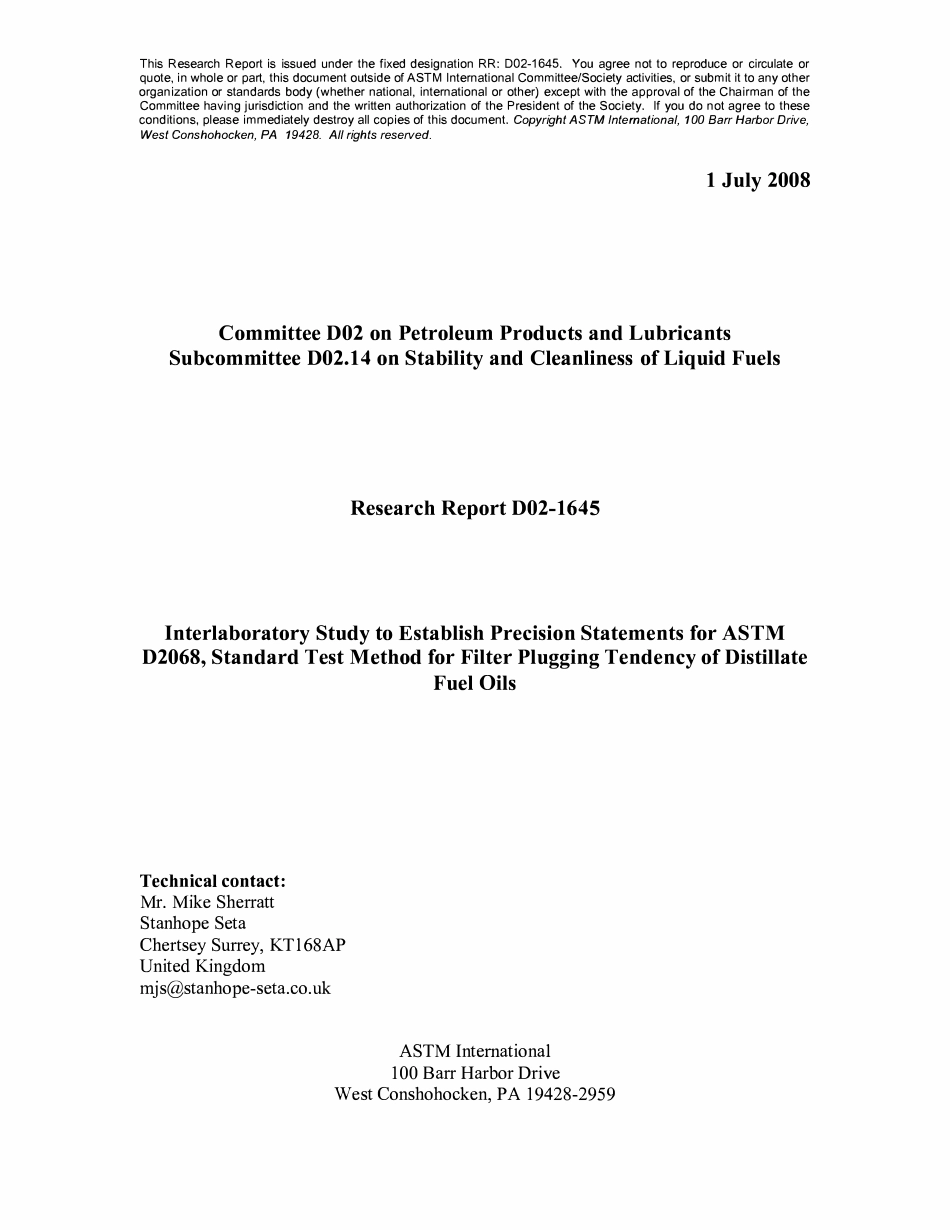 This Research Report is issued under the fixed designation RR: D02-1645. You agree not to reproduce or circulate or quote, in whole or part, this document outside of ASTM International Committee/Society activities, or submit it to any other organization or standards body (whether national, international or other) except with the approval of the Chairman of the Committee having jurisdiction and the written authorization of the President of the Society. If you do not agree to these conditions, please immediately destroy all copies of this document. Copyright ASTM International, 100 Barr Harbor Drive, West Conshohocken, PA 19428. All rights reserved.

1 July 2008

Committee D02 on Petroleum Products and Lubricants
Subcommittee D02.14 on Stability and Cleanliness of Liquid Fuels

Research Report D02-1645

Interlaboratory Study to Establish Precision Statements for ASTM D2068, Standard Test Method for Filter Plugging Tendency of Distillate Fuel Oils

Technical contact:
Mr. Mike Sherratt
Stanhope Seta
Chertsey Surrey, KT168AP
United Kingdom
mjs@stanhope-seta.co.uk

ASTM International
100 Barr Harbor Drive
West Conshohocken, PA 19428-2959